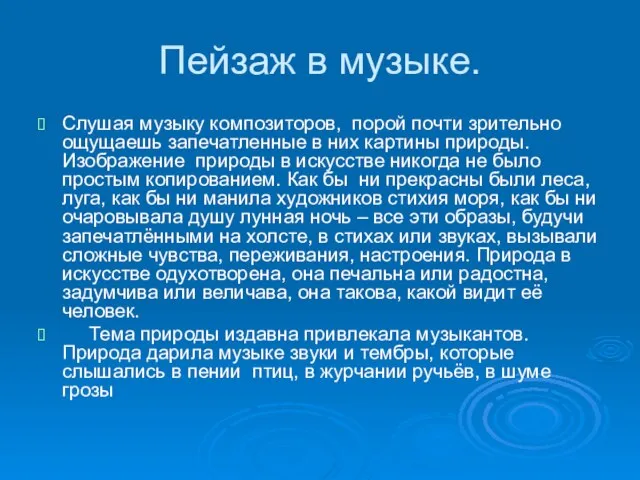 Пейзаж в музыке.

Слушая музыку композиторов, порой почти зрительно ощущаешь запечатленные в них картины природы. Изображение природы в искусстве никогда не было простым копированием. Как бы ни прекрасны были леса, луга, как бы ни манила художников стихия моря, как бы ни очаровывала душу лунная ночь – все эти образы, будучи запечатлёнными на холсте, в стихах или звуках, вызывали сложные чувства, переживания, настроения. Природа в искусстве одухотворена, она печальна или радостна, задумчива или величава, она такова, какой видит её человек.

Тема природы издавна привлекала музыкантов. Природа дарила музыке звуки и тембры, которые слышались в пении птиц, в журчании ручьёв, в шуме грозы